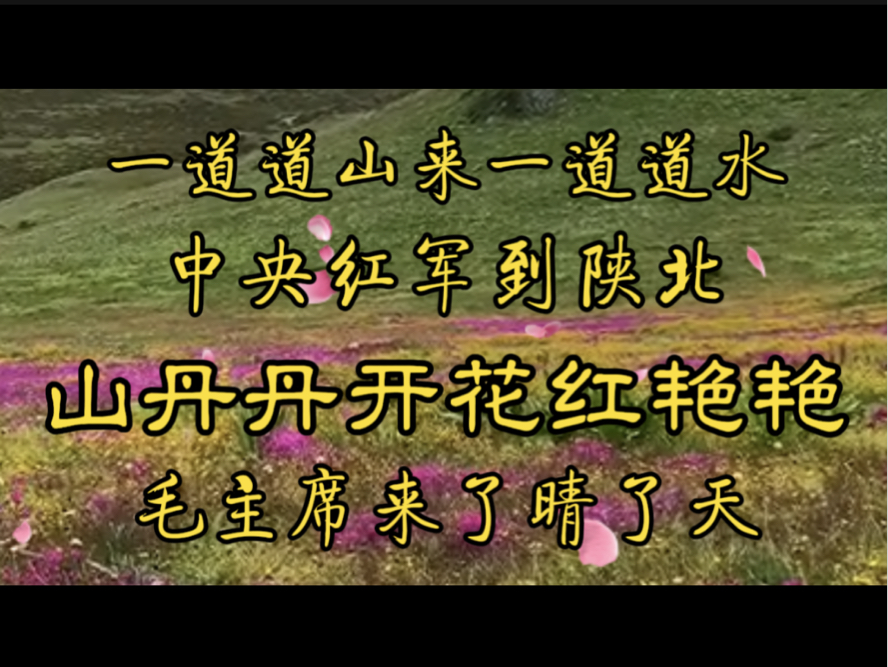 一道道山来一道道水
中央红军到陕北
山丹丹开花红艳艳
毛主席来了晴了天